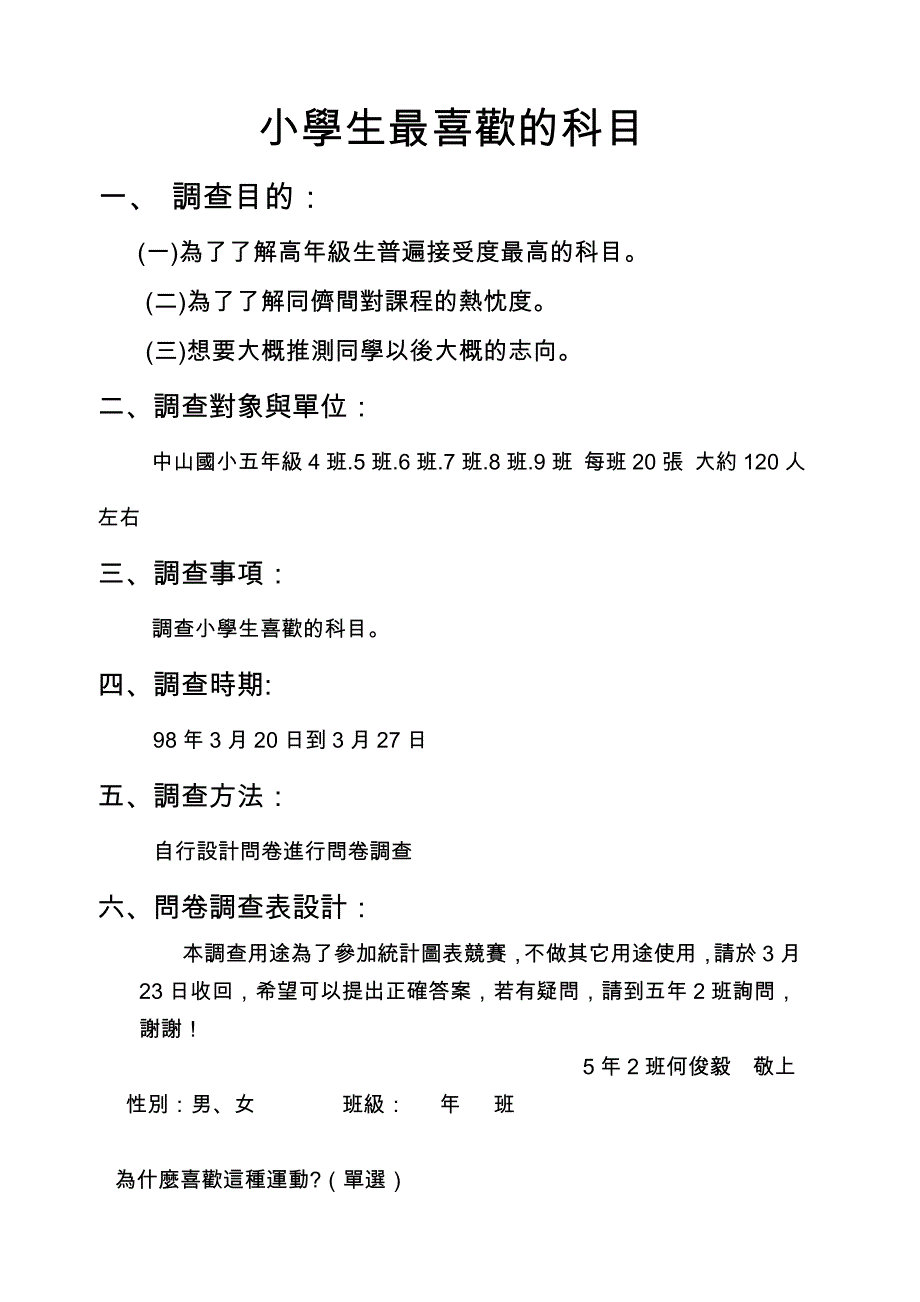 小學生最喜歡的科目

一、 調查目的：

(一)為了了解高年級生普遍接受度最高的科目。

(二)為了了解同儕間對課程的熱忱度。

(三)想要大概推測同學以後大概的志向。

二、調查對象與單位：

中山國小五年級 4 班.5 班.6 班.7 班.8 班.9 班 每班 20 張 大約 120 人左右

三、調查事項：

調查小學生喜歡的科目。

四、調查時期:

98 年 3 月 20 日到 3 月 27 日

五、調查方法：

自行設計問卷進行問卷調查

六、問卷調查表設計：

本調查用途為了參加統計圖表競賽，不做其它用途使用，請於 3 月 23 日收回，希望可以提出正確答案，若有疑問，請到五年 2 班詢問，謝謝！

5 年 2 班何俊毅 敬上

性別：男、女 班級： 年 班

為什麼喜歡這種運動?（單選）